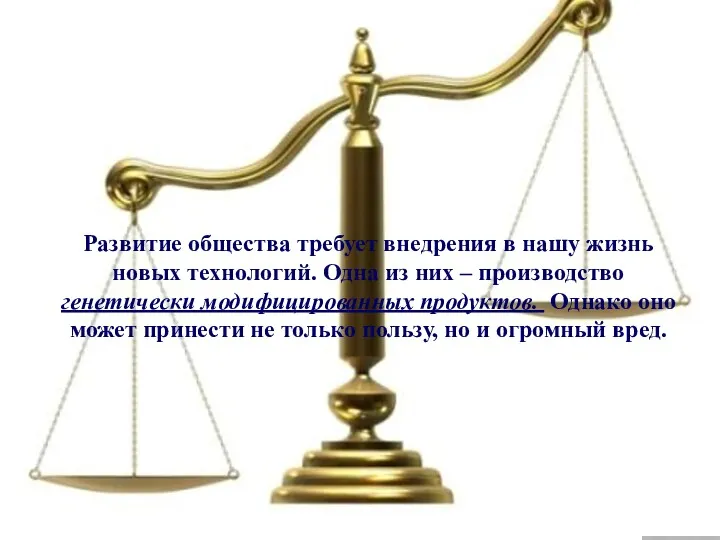 Развитие общества требует внедрения в нашу жизнь новых технологий. Одна из них – производство генетически модифицированных продуктов. Однако оно может принести не только пользу, но и огромный вред.